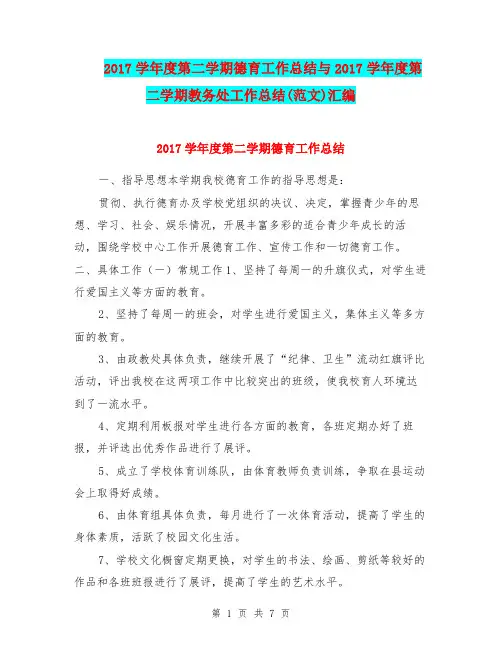 2017 学年度第二学期德育工作总结与 2017 学年度第二学期教务处工作总结(范文)汇编

2017 学年度第二学期德育工作总结

一、指导思想本学期我校德育工作的指导思想是：

贯彻、执行德育办及学校党组织的决议、决定，掌握青少年的思想、学习、社会、娱乐情况，开展丰富多彩的适合青少年成长的活动，围绕学校中心工作开展德育工作、宣传工作和一切德育工作。

二、具体工作（一）常规工作 1、坚持了每周一的升旗仪式，对学生进行爱国主义等方面的教育。

2、坚持了每周一的班会，对学生进行爱国主义，集体主义等多方面的教育。

3、由政教处具体负责，继续开展了“纪律、卫生”流动红旗评比活动，评出我校在这两项工作中比较突出的班级，使我校育人环境达到了一流水平。

4、定期利用板报对学生进行各方面的教育，各班定期办好了班报，并评选出优秀作品进行了展评。

5、成立了学校体育训练队，由体育教师负责训练，争取在县运动会上取得好成绩。

6、由体育组具体负责，每月进行了一次体育活动，提高了学生的身体素质，活跃了校园文化生活。

7、学校文化橱窗定期更换，对学生的书法、绘画、剪纸等较好的作品和各班班报进行了展评，提高了学生的艺术水平。

第 1 页 共 7 页